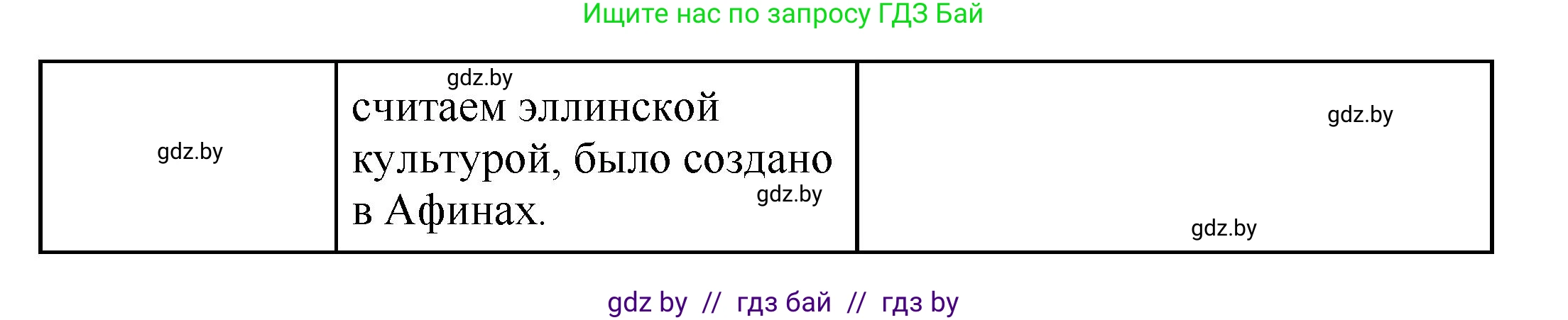 Ищите нас по запросу ГДЗ Бай

| gdz.by | gdz.by считаем эллинской культурой, было создано в Афинах. gdz.by | gdz.by gdz.by |
|---|---|---|

gdz by // гдз бай // гдз by